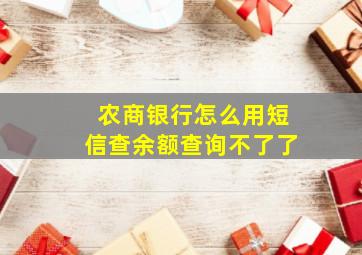 农商银行怎么用短信查余额查询不了了